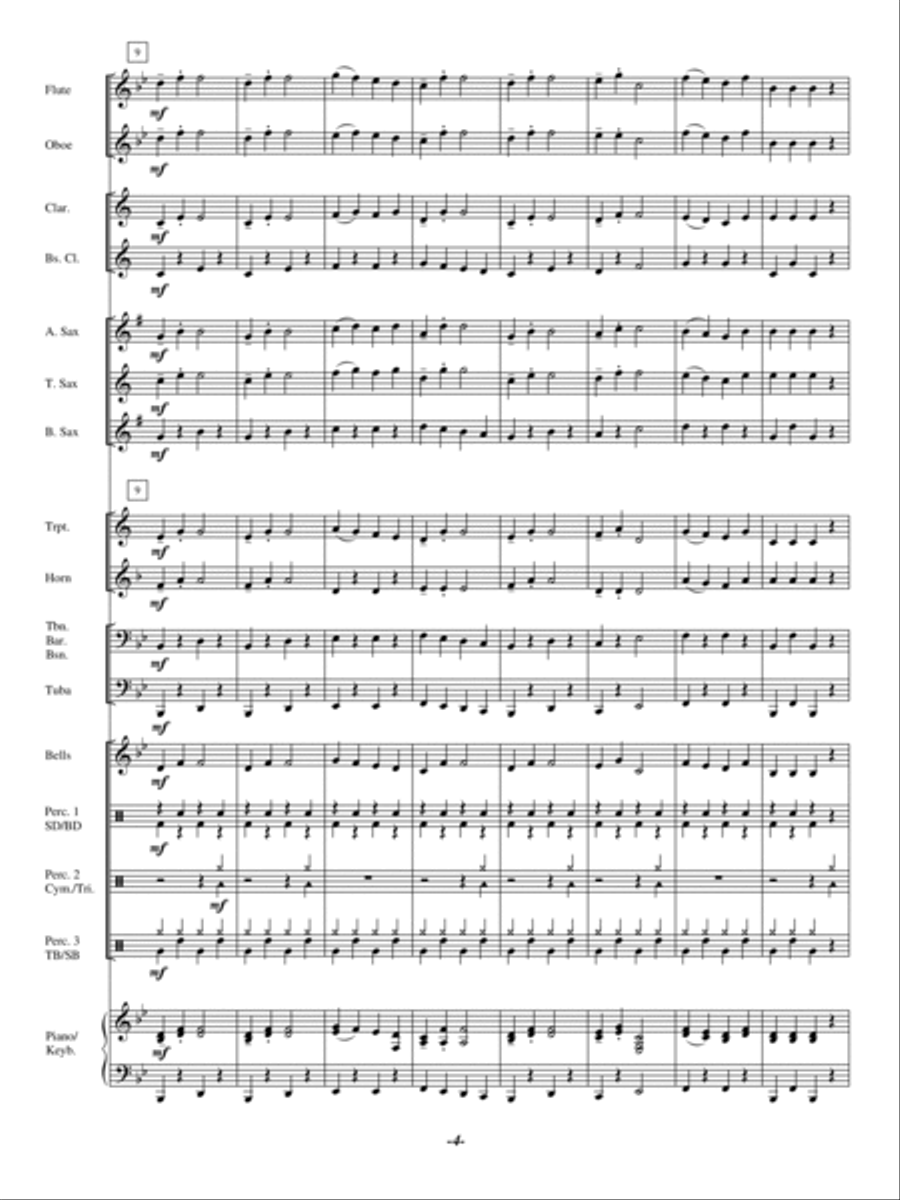 9

Flute
mf

Oboe
mf

Clar.
mf

Bs. Cl.
mf

A. Sax
mf

T. Sax
mf

B. Sax
mf

9

Trpt.
mf

Horn
mf

Tbn.
Bar.
Bsn.
mf

Tuba
mf

Bells
mf

Perc. 1
SD/BD
mf

Perc. 2
Cym./Tri.
mf

Perc. 3
TB/SB
mf

Piano/
Keyb.
mf

-4-